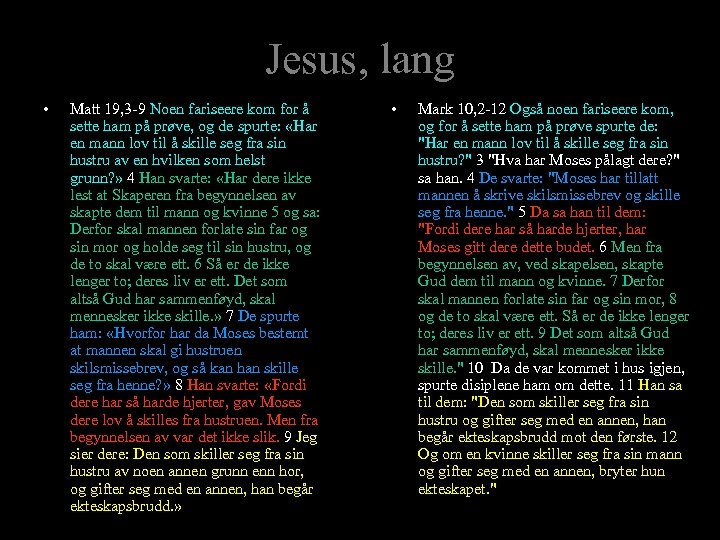 Jesus, lang

• Matt 19,3-9 Noen fariseere kom for å sette ham på prøve, og de spurte: «Har en mann lov til å skille seg fra sin hustru av en hvilken som helst grunn?» 4 Han svarte: «Har dere ikke lest at Skaperen fra begynnelsen av skapte dem til mann og kvinne 5 og sa: Derfor skal mannen forlate sin far og sin mor og holde seg til sin hustru, og de to skal være ett. 6 Så er de ikke lenger to; deres liv er ett. Det som altså Gud har sammenføyd, skal mennesker ikke skille.» 7 De spurte ham: «Hvorfor har da Moses bestemt at mannen skal gi hustruen skilsmissebrev, og så kan han skille seg fra henne?» 8 Han svarte: «Fordi dere har så harde hjerter, gav Moses dere lov å skilles fra hustruen. Men fra begynnelsen av var det ikke slik. 9 Jeg sier dere: Den som skiller seg fra sin hustru av noen annen grunn enn hor, og gifter seg med en annen, han begår ekteskapsbrudd.»

• Mark 10,2-12 Også noen fariseere kom, og for å sette ham på prøve spurte de: "Har en mann lov til å skille seg fra sin hustru?" 3 "Hva har Moses pålagt dere?" sa han. 4 De svarte: "Moses har tillatt mannen å skrive skilsmissebrev og skille seg fra henne." 5 Da sa han til dem: "Fordi dere har så harde hjerter, har Moses gitt dere dette budet. 6 Men fra begynnelsen av, ved skapelsen, skapte Gud dem til mann og kvinne. 7 Derfor skal mannen forlate sin far og sin mor, 8 og de to skal være ett. Så er de ikke lenger to; deres liv er ett. 9 Det som altså Gud har sammenføyd, skal mennesker ikke skille." 10 Da de var kommet i hus igjen, spurte disiplene ham om dette. 11 Han sa til dem: "Den som skiller seg fra sin hustru og gifter seg med en annen, han begår ekteskapsbrudd mot den første. 12 Og om en kvinne skiller seg fra sin mann og gifter seg med en annen, bryter hun ekteskapet."